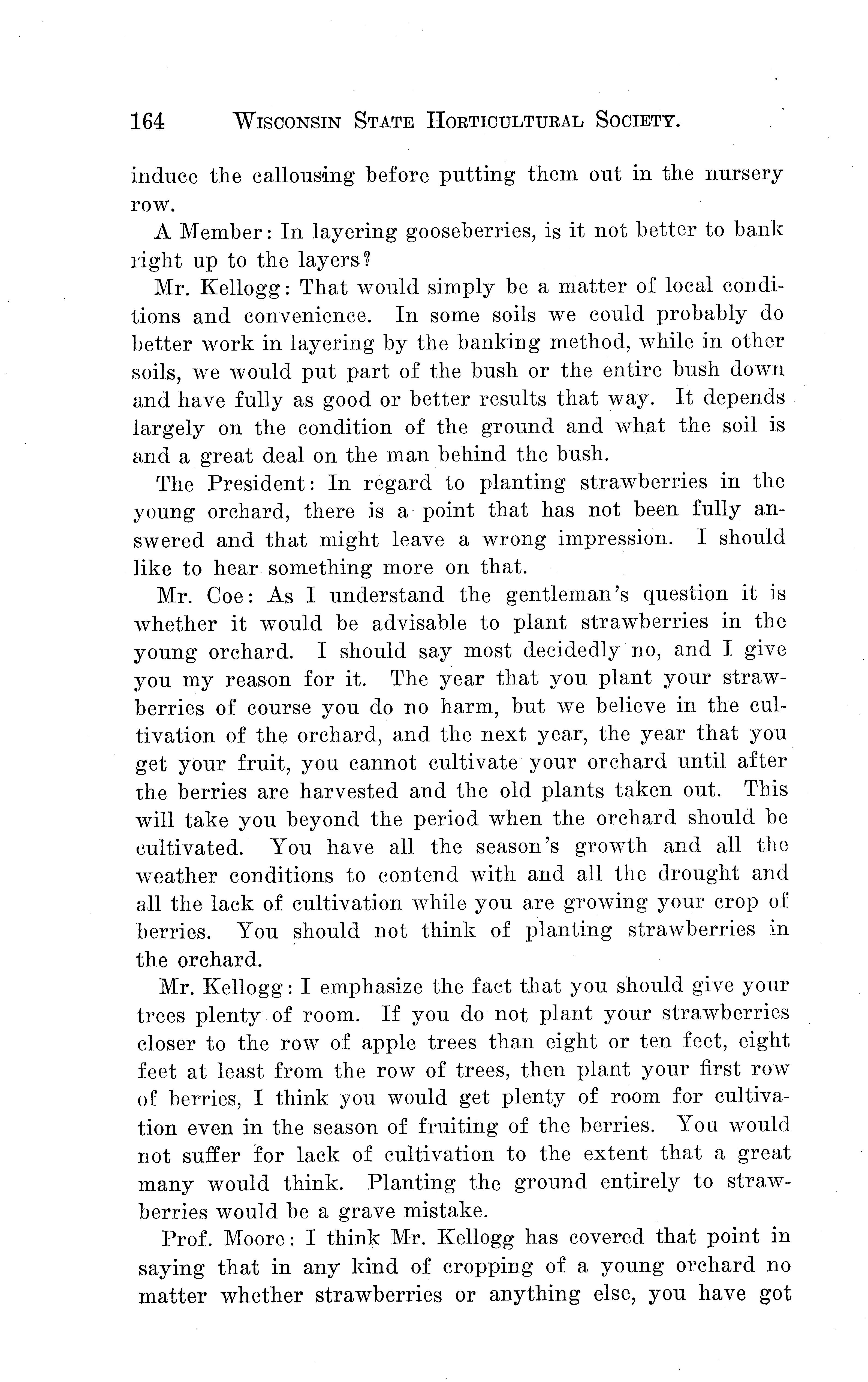 164 WISCONSIN STATE HORTICULTURAL SOCIETY.

induce the callousing before putting them out in the nursery row.

A Member: In layering gooseberries, is it not better to bank right up to the layers?

Mr. Kellogg: That would simply be a matter of local conditions and convenience. In some soils we could probably do better work in layering by the banking method, while in other soils, we would put part of the bush or the entire bush down and have fully as good or better results that way. It depends largely on the condition of the ground and what the soil is and a great deal on the man behind the bush.

The President: In regard to planting strawberries in the young orchard, there is a point that has not been fully answered and that might leave a wrong impression. I should like to hear something more on that.

Mr. Coe: As I understand the gentleman's question it is whether it would be advisable to plant strawberries in the young orchard. I should say most decidedly no, and I give you my reason for it. The year that you plant your strawberries of course you do no harm, but we believe in the cultivation of the orchard, and the next year, the year that you get your fruit, you cannot cultivate your orchard until after the berries are harvested and the old plants taken out. This will take you beyond the period when the orchard should be cultivated. You have all the season's growth and all the weather conditions to contend with and all the drought and all the lack of cultivation while you are growing your crop of berries. You should not think of planting strawberries in the orchard.

Mr. Kellogg: I emphasize the fact that you should give your trees plenty of room. If you do not plant your strawberries closer to the row of apple trees than eight or ten feet, eight feet at least from the row of trees, then plant your first row of berries, I think you would get plenty of room for cultivation even in the season of fruiting of the berries. You would not suffer for lack of cultivation to the extent that a great many would think. Planting the ground entirely to strawberries would be a grave mistake.

Prof. Moore: I think Mr. Kellogg has covered that point in saying that in any kind of cropping of a young orchard no matter whether strawberries or anything else, you have got